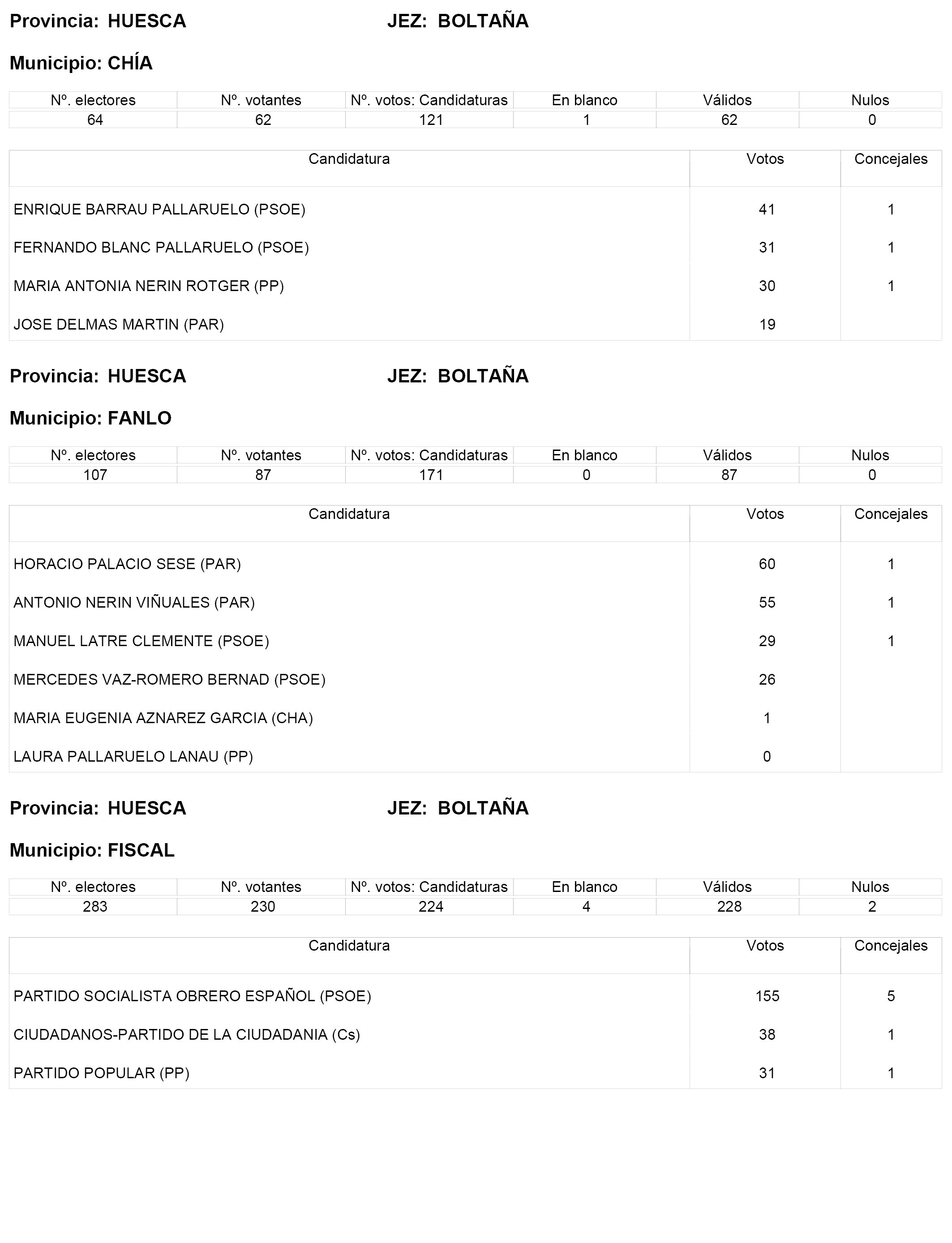 Provincia: HUESCA JEZ: BOLTAÑA

Municipio: CHÍA

| Nº. electores | Nº. votantes | Nº. votos: Candidaturas | En blanco | Válidos | Nulos |
|---|---|---|---|---|---|
| 64 | 62 | 121 | 1 | 62 | 0 |

| Candidatura | Votos | Concejales |
|---|---|---|
| ENRIQUE BARRAU PALLARUELO (PSOE) | 41 | 1 |
| FERNANDO BLANC PALLARUELO (PSOE) | 31 | 1 |
| MARIA ANTONIA NERIN ROTGER (PP) | 30 | 1 |
| JOSE DELMAS MARTIN (PAR) | 19 | |

Provincia: HUESCA JEZ: BOLTAÑA

Municipio: FANLO

| Nº. electores | Nº. votantes | Nº. votos: Candidaturas | En blanco | Válidos | Nulos |
|---|---|---|---|---|---|
| 107 | 87 | 171 | 0 | 87 | 0 |

| Candidatura | Votos | Concejales |
|---|---|---|
| HORACIO PALACIO SESE (PAR) | 60 | 1 |
| ANTONIO NERIN VIÑUALES (PAR) | 55 | 1 |
| MANUEL LATRE CLEMENTE (PSOE) | 29 | 1 |
| MERCEDES VAZ-ROMERO BERNAD (PSOE) | 26 | |
| MARIA EUGENIA AZNAREZ GARCIA (CHA) | 1 | |
| LAURA PALLARUELO LANAU (PP) | 0 | |

Provincia: HUESCA JEZ: BOLTAÑA

Municipio: FISCAL

| Nº. electores | Nº. votantes | Nº. votos: Candidaturas | En blanco | Válidos | Nulos |
|---|---|---|---|---|---|
| 283 | 230 | 224 | 4 | 228 | 2 |

| Candidatura | Votos | Concejales |
|---|---|---|
| PARTIDO SOCIALISTA OBRERO ESPAÑOL (PSOE) | 155 | 5 |
| CIUDADANOS-PARTIDO DE LA CIUDADANIA (Cs) | 38 | 1 |
| PARTIDO POPULAR (PP) | 31 | 1 |